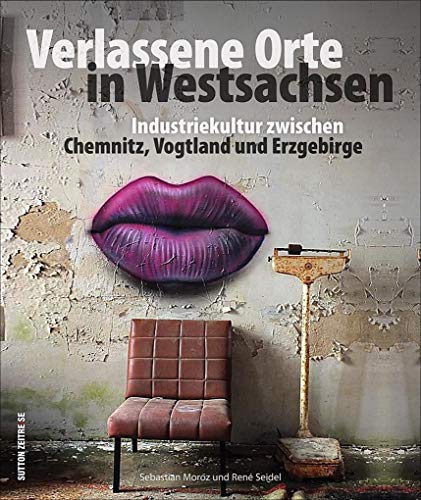 Verlassene Orte in Westsachsen

Industriekultur zwischen Chemnitz, Vogtland und Erzgebirge

SUTTON ZEITREISE

Sebastian Moróz und René Seidel